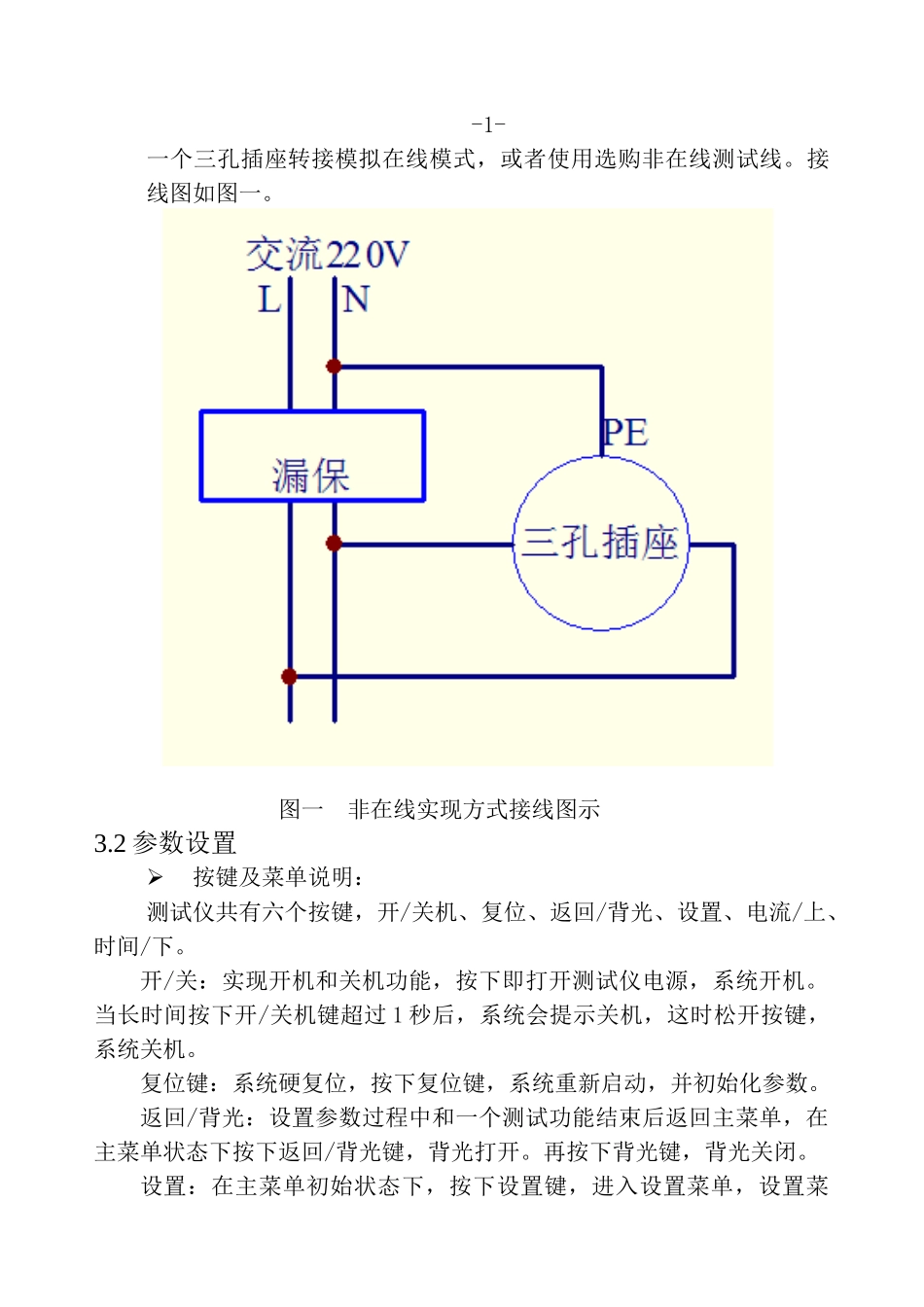 -1-

一个三孔插座转接模拟在线模式，或者使用选购非在线测试线。接线图如图一。

交流220V
L
N
PE
漏保
三孔插座

图一　非在线实现方式接线图示

3.2 参数设置

➢　按键及菜单说明：

测试仪共有六个按键，开/关机、复位、返回/背光、设置、电流/上、时间/下。

开/关：实现开机和关机功能，按下即打开测试仪电源，系统开机。当长时间按下开/关机键超过 1 秒后，系统会提示关机，这时松开按键，系统关机。

复位键：系统硬复位，按下复位键，系统重新启动，并初始化参数。

返回/背光：设置参数过程中和一个测试功能结束后返回主菜单，在主菜单状态下按下返回/背光键，背光打开。再按下背光键，背光关闭。

设置：在主菜单初始状态下，按下设置键，进入设置菜单，设置菜